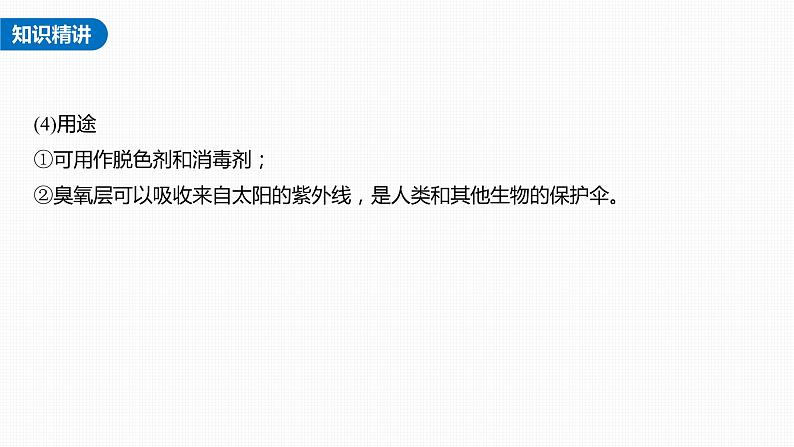 知识精讲

(4)用途
①可用作脱色剂和消毒剂；
②臭氧层可以吸收来自太阳的紫外线，是人类和其他生物的保护伞。